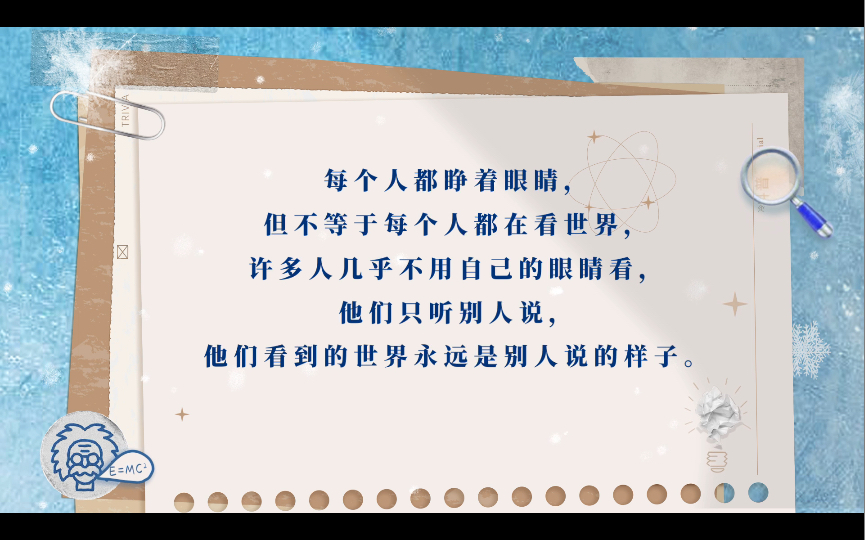 TRIVIA

每个人都睁着眼睛，
但不等于每个人都在看世界，
许多人几乎不用自己的眼睛看，
他们只听别人说，
他们看到的世界永远是别人说的样子。

$E=MC^2$